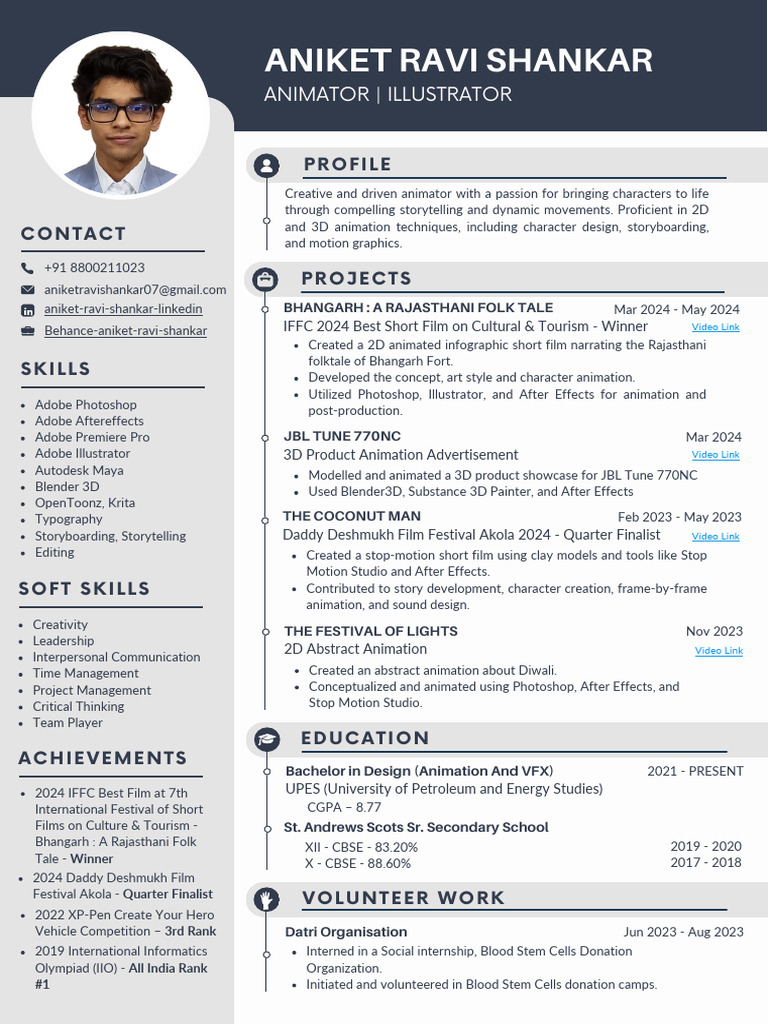 ANIKET RAVI SHANKAR
ANIMATOR | ILLUSTRATOR

CONTACT
+91 8800211023
aniketravishankar07@gmail.com
aniket-ravi-shankar-linkedin
Behance-aniket-ravi-shankar

SKILLS
- Adobe Photoshop
- Adobe Aftereffects
- Adobe Premiere Pro
- Adobe Illustrator
- Autodesk Maya
- Blender 3D
- OpenToonz, Krita
- Typography
- Storyboarding, Storytelling
- Editing

SOFT SKILLS
- Creativity
- Leadership
- Interpersonal Communication
- Time Management
- Project Management
- Critical Thinking
- Team Player

ACHIEVEMENTS
- 2024 IFFC Best Film at 7th International Festival of Short Films on Culture & Tourism - Bhangarh : A Rajasthani Folk Tale - Winner
- 2024 Daddy Deshmukh Film Festival Akola - Quarter Finalist
- 2022 XP-Pen Create Your Hero Vehicle Competition – 3rd Rank
- 2019 International Informatics Olympiad (IIO) - All India Rank #1

PROFILE
Creative and driven animator with a passion for bringing characters to life through compelling storytelling and dynamic movements. Proficient in 2D and 3D animation techniques, including character design, storyboarding, and motion graphics.

PROJECTS
BHANGARH : A RAJASTHANI FOLK TALE Mar 2024 - May 2024
IFFC 2024 Best Short Film on Cultural & Tourism - Winner Video Link
- Created a 2D animated infographic short film narrating the Rajasthani folktale of Bhangarh Fort.
- Developed the concept, art style and character animation.
- Utilized Photoshop, Illustrator, and After Effects for animation and post-production.

JBL TUNE 770NC Mar 2024
3D Product Animation Advertisement Video Link
- Modelled and animated a 3D product showcase for JBL Tune 770NC
- Used Blender3D, Substance 3D Painter, and After Effects

THE COCONUT MAN Feb 2023 - May 2023
Daddy Deshmukh Film Festival Akola 2024 - Quarter Finalist Video Link
- Created a stop-motion short film using clay models and tools like Stop Motion Studio and After Effects.
- Contributed to story development, character creation, frame-by-frame animation, and sound design.

THE FESTIVAL OF LIGHTS Nov 2023
2D Abstract Animation Video Link
- Created an abstract animation about Diwali.
- Conceptualized and animated using Photoshop, After Effects, and Stop Motion Studio.

EDUCATION
Bachelor in Design (Animation And VFX) 2021 - PRESENT
UPES (University of Petroleum and Energy Studies)
CGPA – 8.77
St. Andrews Scots Sr. Secondary School
XII - CBSE - 83.20% 2019 - 2020
X - CBSE - 88.60% 2017 - 2018

VOLUNTEER WORK
Datri Organisation Jun 2023 - Aug 2023
- Interned in a Social internship, Blood Stem Cells Donation Organization.
- Initiated and volunteered in Blood Stem Cells donation camps.